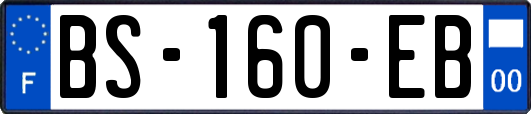 F
BS-160-EB
00